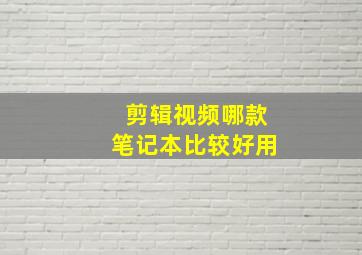 剪辑视频哪款
笔记本比较好用